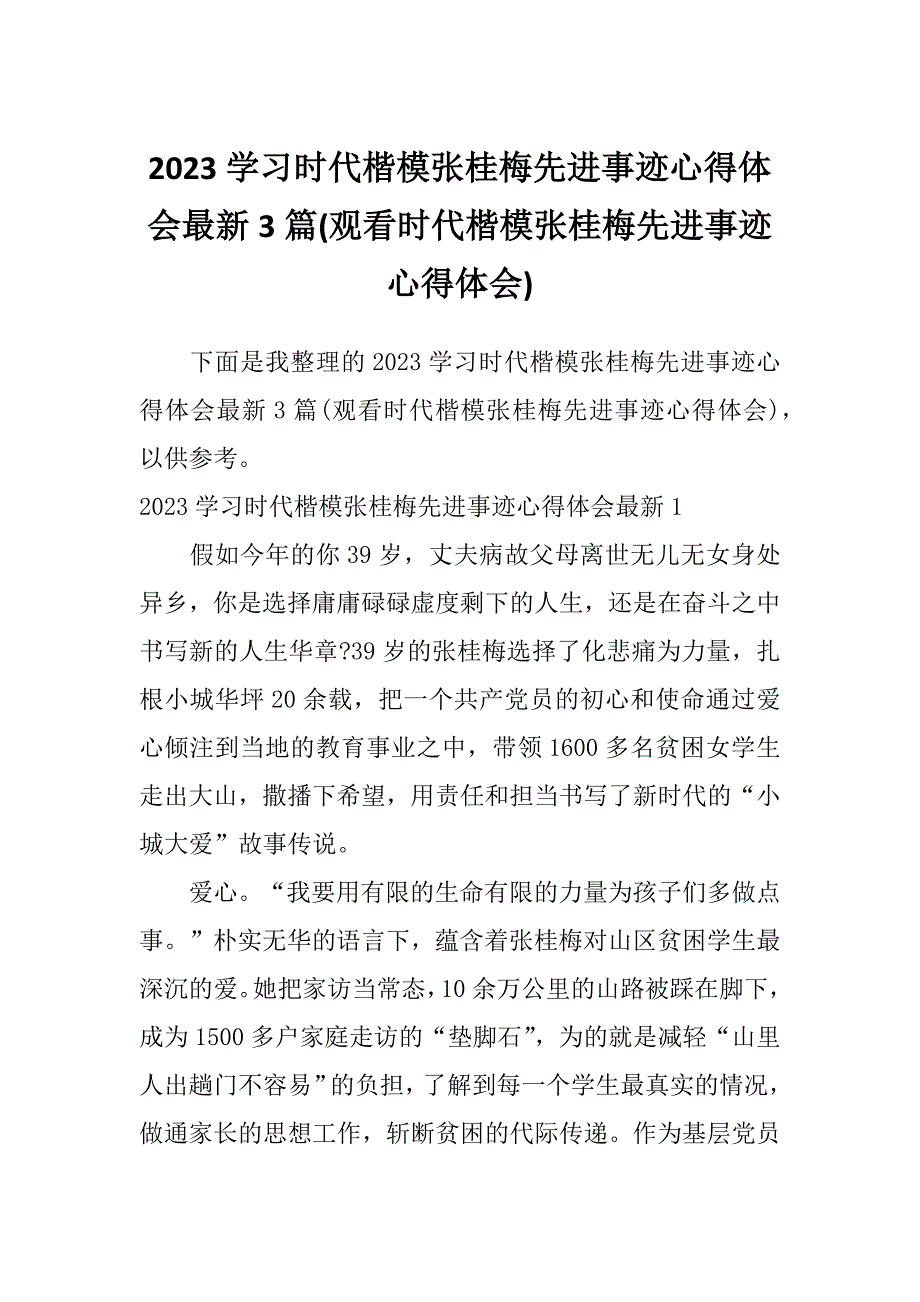 2023 学习时代楷模张桂梅先进事迹心得体会最新 3 篇(观看时代楷模张桂梅先进事迹心得体会)

下面是我整理的 2023 学习时代楷模张桂梅先进事迹心得体会最新 3 篇(观看时代楷模张桂梅先进事迹心得体会)，以供参考。

2023 学习时代楷模张桂梅先进事迹心得体会最新 1

假如今年的你 39 岁，丈夫病故父母离世无儿无女身处异乡，你是选择庸庸碌碌虚度剩下的人生，还是在奋斗之中书写新的人生华章?39 岁的张桂梅选择了化悲痛为力量，扎根小城华坪 20 余载，把一个共产党员的初心和使命通过爱心倾注到当地的教育事业之中，带领 1600 多名贫困女学生走出大山，撒播下希望，用责任和担当书写了新时代的“小城大爱”故事传说。

爱心。“我要用有限的生命有限的力量为孩子们多做点事。”朴实无华的语言下，蕴含着张桂梅对山区贫困学生最深沉的爱。她把家访当常态，10 余万公里的山路被踩在脚下，成为 1500 多户家庭走访的“垫脚石”，为的就是减轻“山里人出趟门不容易”的负担，了解到每一个学生最真实的情况，做通家长的思想工作，斩断贫困的代际传递。作为基层党员